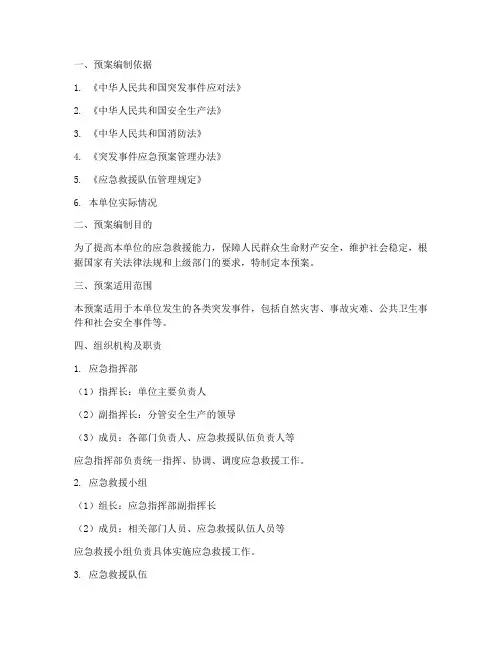 一、预案编制依据

1. 《中华人民共和国突发事件应对法》

2. 《中华人民共和国安全生产法》

3. 《中华人民共和国消防法》

4. 《突发事件应急预案管理办法》

5. 《应急救援队伍管理规定》

6. 本单位实际情况

二、预案编制目的

为了提高本单位的应急救援能力，保障人民群众生命财产安全，维护社会稳定，根据国家有关法律法规和上级部门的要求，特制定本预案。

三、预案适用范围

本预案适用于本单位发生的各类突发事件，包括自然灾害、事故灾难、公共卫生事件和社会安全事件等。

四、组织机构及职责

1. 应急指挥部

（1）指挥长：单位主要负责人

（2）副指挥长：分管安全生产的领导

（3）成员：各部门负责人、应急救援队伍负责人等

应急指挥部负责统一指挥、协调、调度应急救援工作。

2. 应急救援小组

（1）组长：应急指挥部副指挥长

（2）成员：相关部门人员、应急救援队伍人员等

应急救援小组负责具体实施应急救援工作。

3. 应急救援队伍